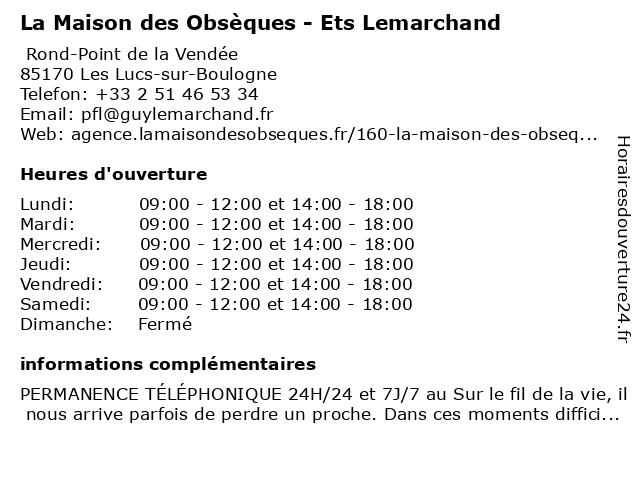 La Maison des Obsèques - Ets Lemarchand

Rond-Point de la Vendée
85170 Les Lucs-sur-Boulogne
Telefon: +33 2 51 46 53 34
Email: pfl@guylemarchand.fr
Web: agence.lamaisondesobseques.fr/160-la-maison-des-obseq...

Heures d'ouverture

| | |
|---|---|
| Lundi: | 09:00 - 12:00 et 14:00 - 18:00 |
| Mardi: | 09:00 - 12:00 et 14:00 - 18:00 |
| Mercredi: | 09:00 - 12:00 et 14:00 - 18:00 |
| Jeudi: | 09:00 - 12:00 et 14:00 - 18:00 |
| Vendredi: | 09:00 - 12:00 et 14:00 - 18:00 |
| Samedi: | 09:00 - 12:00 et 14:00 - 18:00 |
| Dimanche: | Fermé |

informations complémentaires

PERMANENCE TÉLÉPHONIQUE 24H/24 et 7J/7 au Sur le fil de la vie, il nous arrive parfois de perdre un proche. Dans ces moments diffici...

Horairesdouverture24.fr